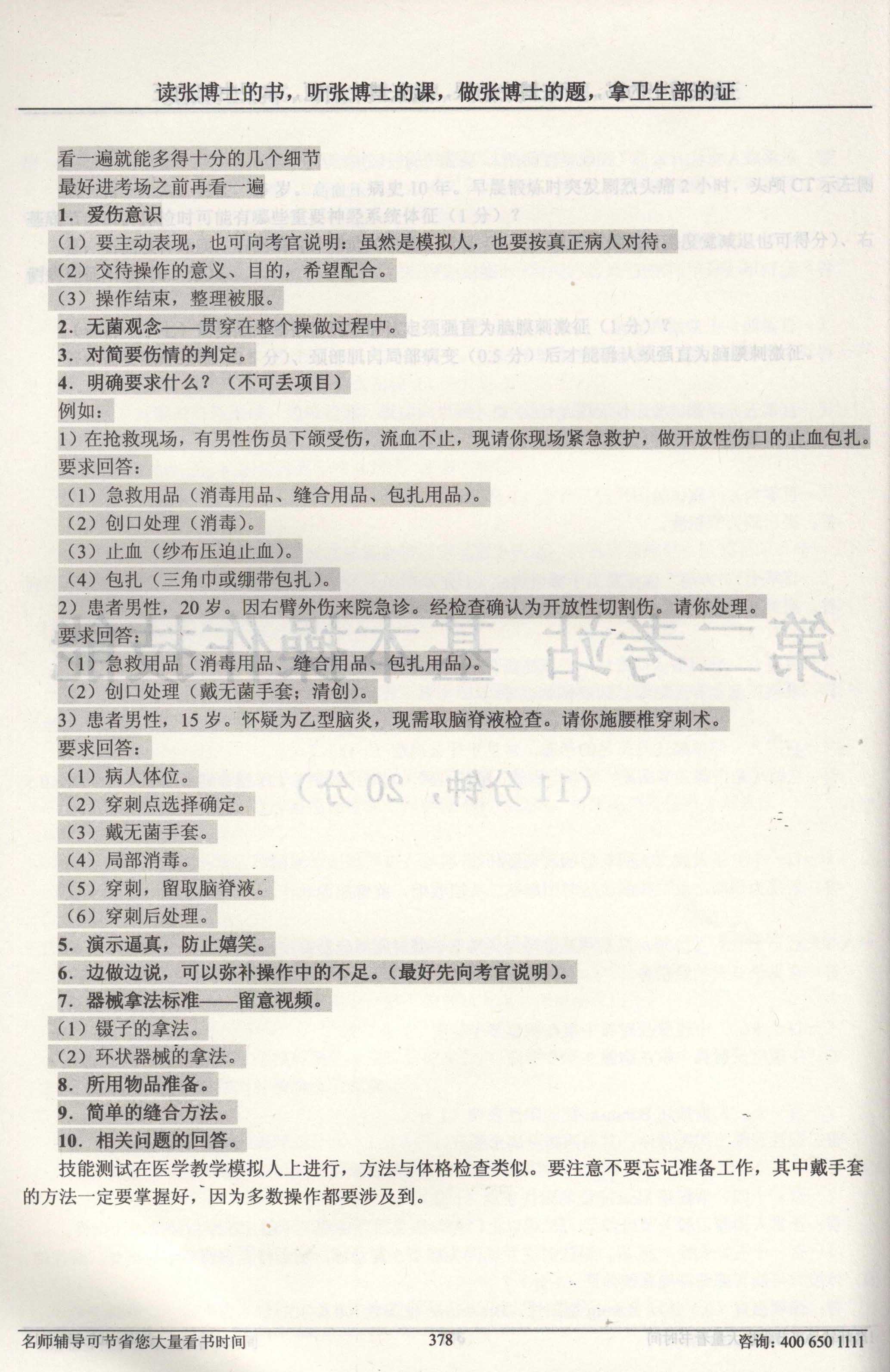 读张博士的书，听张博士的课，做张博士的题，拿卫生部的证

看一遍就能多得十分的几个细节

最好进考场之前再看一遍

1．爱伤意识

（1）要主动表现，也可向考官说明：虽然是模拟人，也要按真正病人对待。

（2）交待操作的意义、目的，希望配合。

（3）操作结束，整理被服。

2．无菌观念——贯穿在整个操做过程中。

3．对简要伤情的判定。

4．明确要求什么？（不可丢项目）

例如：

1）在抢救现场，有男性伤员下颌受伤，流血不止，现请你现场紧急救护，做开放性伤口的止血包扎。

要求回答：

（1）急救用品（消毒用品、缝合用品、包扎用品）。

（2）创口处理（消毒）。

（3）止血（纱布压迫止血）。

（4）包扎（三角巾或绷带包扎）。

2）患者男性，20岁。因右臂外伤来院急诊。经检查确认为开放性切割伤。请你处理。

要求回答：

（1）急救用品（消毒用品、缝合用品、包扎用品）。

（2）创口处理（戴无菌手套；清创）。

3）患者男性，15岁。怀疑为乙型脑炎，现需取脑脊液检查。请你施腰椎穿刺术。

要求回答：

（1）病人体位。

（2）穿刺点选择确定。

（3）戴无菌手套。

（4）局部消毒。

（5）穿刺，留取脑脊液。

（6）穿刺后处理。

5．演示逼真，防止嬉笑。

6．边做边说，可以弥补操作中的不足。（最好先向考官说明）。

7．器械拿法标准——留意视频。

（1）镊子的拿法。

（2）环状器械的拿法。

8．所用物品准备。

9．简单的缝合方法。

10．相关问题的回答。

技能测试在医学教学模拟人上进行，方法与体格检查类似。要注意不要忘记准备工作，其中戴手套的方法一定要掌握好，因为多数操作都要涉及到。

名师辅导可节省您大量看书时间　378　咨询：400 650 1111